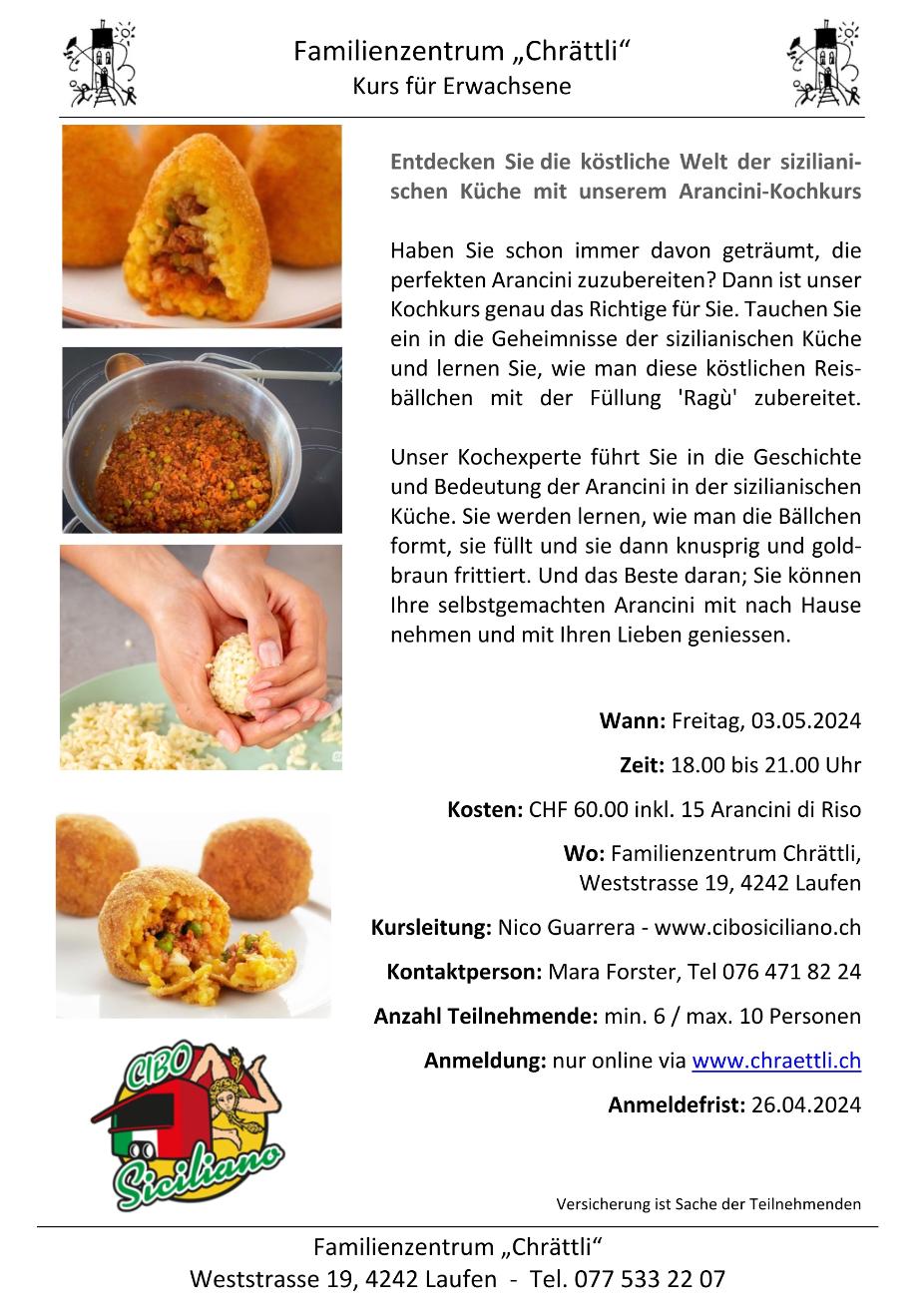 Familienzentrum „Chrättli“
Kurs für Erwachsene

Entdecken Sie die köstliche Welt der sizilianischen Küche mit unserem Arancini-Kochkurs

Haben Sie schon immer davon geträumt, die perfekten Arancini zuzubereiten? Dann ist unser Kochkurs genau das Richtige für Sie. Tauchen Sie ein in die Geheimnisse der sizilianischen Küche und lernen Sie, wie man diese köstlichen Reisbällchen mit der Füllung 'Ragù' zubereitet.

Unser Kochexperte führt Sie in die Geschichte und Bedeutung der Arancini in der sizilianischen Küche. Sie werden lernen, wie man die Bällchen formt, sie füllt und sie dann knusprig und goldbraun frittiert. Und das Beste daran; Sie können Ihre selbstgemachten Arancini mit nach Hause nehmen und mit Ihren Lieben geniessen.

Wann: Freitag, 03.05.2024

Zeit: 18.00 bis 21.00 Uhr

Kosten: CHF 60.00 inkl. 15 Arancini di Riso

Wo: Familienzentrum Chrättli, Weststrasse 19, 4242 Laufen

Kursleitung: Nico Guarrera - www.cibosiciliano.ch

Kontaktperson: Mara Forster, Tel 076 471 82 24

Anzahl Teilnehmende: min. 6 / max. 10 Personen

Anmeldung: nur online via www.chraettli.ch

Anmeldefrist: 26.04.2024

CIBO Siciliano

Versicherung ist Sache der Teilnehmenden

Familienzentrum „Chrättli“
Weststrasse 19, 4242 Laufen - Tel. 077 533 22 07